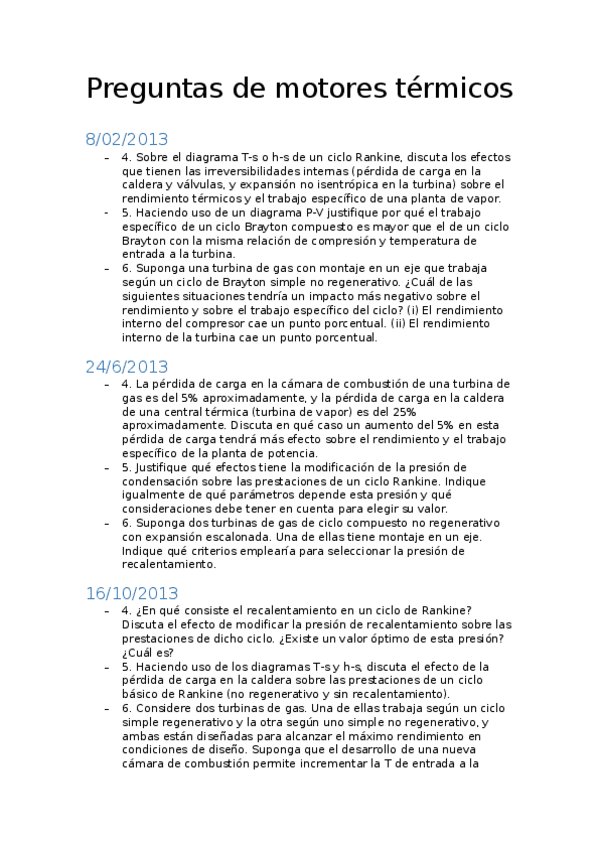 Preguntas de motores térmicos

8/02/2013

– 4. Sobre el diagrama T-s o h-s de un ciclo Rankine, discuta los efectos que tienen las irreversibilidades internas (pérdida de carga en la caldera y válvulas, y expansión no isentrópica en la turbina) sobre el rendimiento térmicos y el trabajo específico de una planta de vapor.

– 5. Haciendo uso de un diagrama P-V justifique por qué el trabajo específico de un ciclo Brayton compuesto es mayor que el de un ciclo Brayton con la misma relación de compresión y temperatura de entrada a la turbina.

– 6. Suponga una turbina de gas con montaje en un eje que trabaja según un ciclo de Brayton simple no regenerativo. ¿Cuál de las siguientes situaciones tendría un impacto más negativo sobre el rendimiento y sobre el trabajo específico del ciclo? (i) El rendimiento interno del compresor cae un punto porcentual. (ii) El rendimiento interno de la turbina cae un punto porcentual.

24/6/2013

– 4. La pérdida de carga en la cámara de combustión de una turbina de gas es del 5% aproximadamente, y la pérdida de carga en la caldera de una central térmica (turbina de vapor) es del 25% aproximadamente. Discuta en qué caso un aumento del 5% en esta pérdida de carga tendrá más efecto sobre el rendimiento y el trabajo específico de la planta de potencia.

– 5. Justifique qué efectos tiene la modificación de la presión de condensación sobre las prestaciones de un ciclo Rankine. Indique igualmente de qué parámetros depende esta presión y qué consideraciones debe tener en cuenta para elegir su valor.

– 6. Suponga dos turbinas de gas de ciclo compuesto no regenerativo con expansión escalonada. Una de ellas tiene montaje en un eje. Indique qué criterios emplearía para seleccionar la presión de recalentamiento.

16/10/2013

– 4. ¿En qué consiste el recalentamiento en un ciclo de Rankine? Discuta el efecto de modificar la presión de recalentamiento sobre las prestaciones de dicho ciclo. ¿Existe un valor óptimo de esta presión? ¿Cuál es?

– 5. Haciendo uso de los diagramas T-s y h-s, discuta el efecto de la pérdida de carga en la caldera sobre las prestaciones de un ciclo básico de Rankine (no regenerativo y sin recalentamiento).

– 6. Considere dos turbinas de gas. Una de ellas trabaja según un ciclo simple regenerativo y la otra según uno simple no regenerativo, y ambas están diseñadas para alcanzar el máximo rendimiento en condiciones de diseño. Suponga que el desarrollo de una nueva cámara de combustión permite incrementar la T de entrada a la